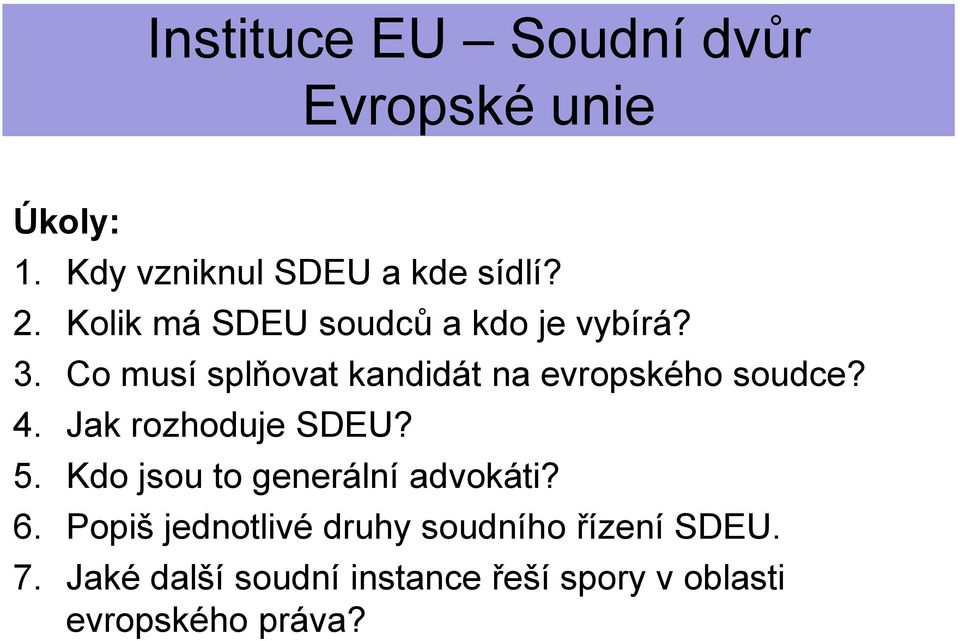 Instituce EU – Soudní dvůr Evropské unie

Úkoly:

1. Kdy vzniknul SDEU a kde sídlí?
2. Kolik má SDEU soudců a kdo je vybírá?
3. Co musí splňovat kandidát na evropského soudce?
4. Jak rozhoduje SDEU?
5. Kdo jsou to generální advokáti?
6. Popiš jednotlivé druhy soudního řízení SDEU.
7. Jaké další soudní instance řeší spory v oblasti evropského práva?